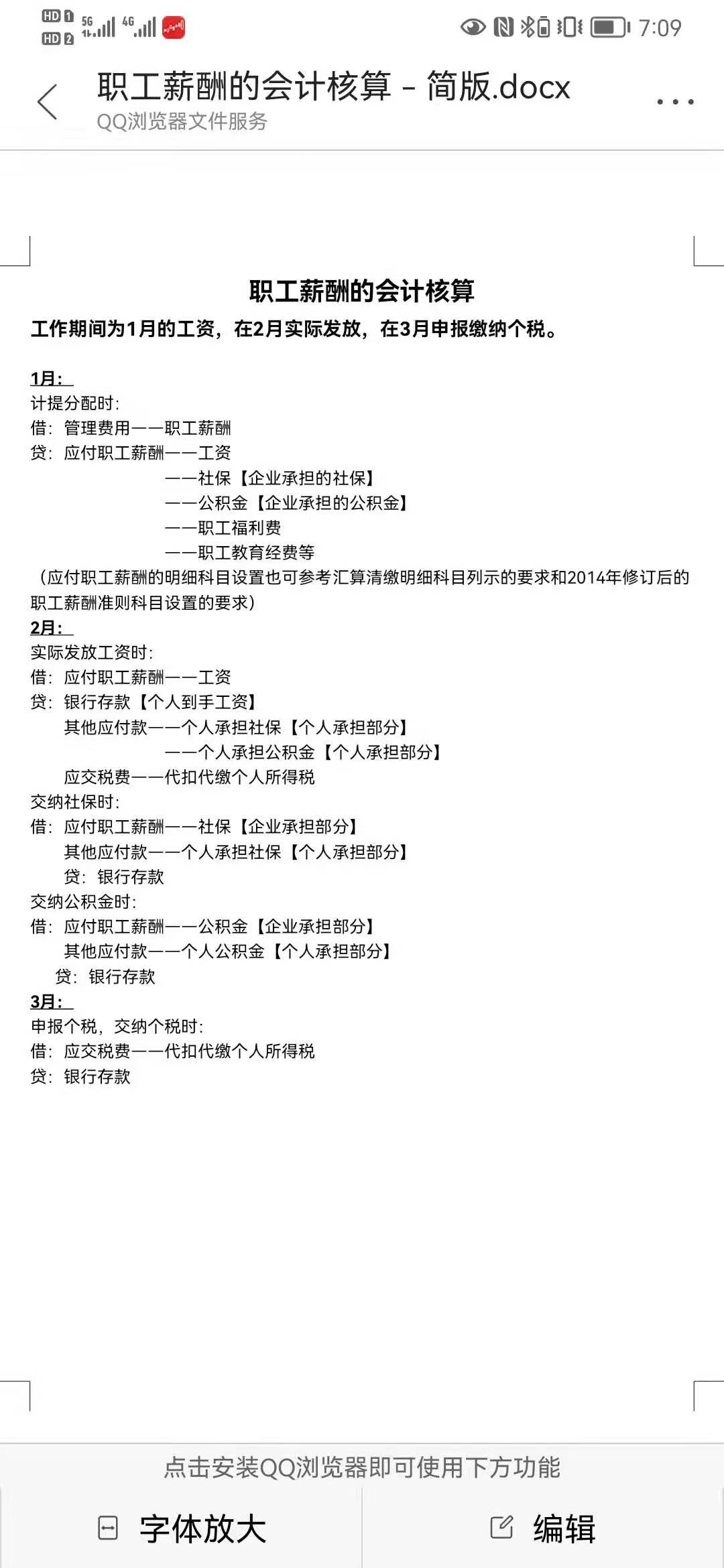 HD 1 5G 4G HD 2 7:09

职工薪酬的会计核算 - 简版.docx
QQ浏览器文件服务

职工薪酬的会计核算

工作期间为1月的工资，在2月实际发放，在3月申报缴纳个税。

1月：
计提分配时：
借：管理费用——职工薪酬
贷：应付职工薪酬——工资
——社保【企业承担的社保】
——公积金【企业承担的公积金】
——职工福利费
——职工教育经费等
（应付职工薪酬的明细科目设置也可参考汇算清缴明细科目列示的要求和2014年修订后的职工薪酬准则科目设置的要求）
2月：
实际发放工资时：
借：应付职工薪酬——工资
贷：银行存款【个人到手工资】
其他应付款——个人承担社保【个人承担部分】
——个人承担公积金【个人承担部分】
应交税费——代扣代缴个人所得税
交纳社保时：
借：应付职工薪酬——社保【企业承担部分】
其他应付款——个人承担社保【个人承担部分】
贷：银行存款
交纳公积金时：
借：应付职工薪酬——公积金【企业承担部分】
其他应付款——个人公积金【个人承担部分】
贷：银行存款
3月：
申报个税，交纳个税时：
借：应交税费——代扣代缴个人所得税
贷：银行存款

点击安装QQ浏览器即可使用下方功能
字体放大
编辑